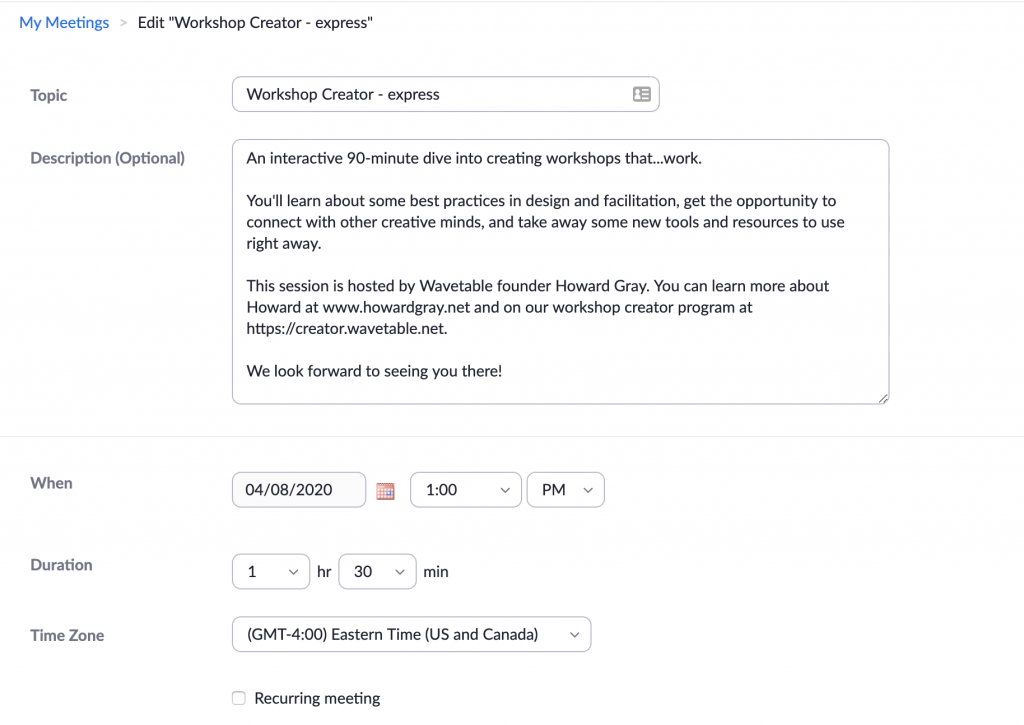 My Meetings > Edit "Workshop Creator - express"

Topic

Workshop Creator - express

Description (Optional)

An interactive 90-minute dive into creating workshops that...work.

You'll learn about some best practices in design and facilitation, get the opportunity to connect with other creative minds, and take away some new tools and resources to use right away.

This session is hosted by Wavetable founder Howard Gray. You can learn more about Howard at www.howardgray.net and on our workshop creator program at https://creator.wavetable.net.

We look forward to seeing you there!

When

04/08/2020

1:00

PM

Duration

1

hr

30

min

Time Zone

(GMT-4:00) Eastern Time (US and Canada)

Recurring meeting